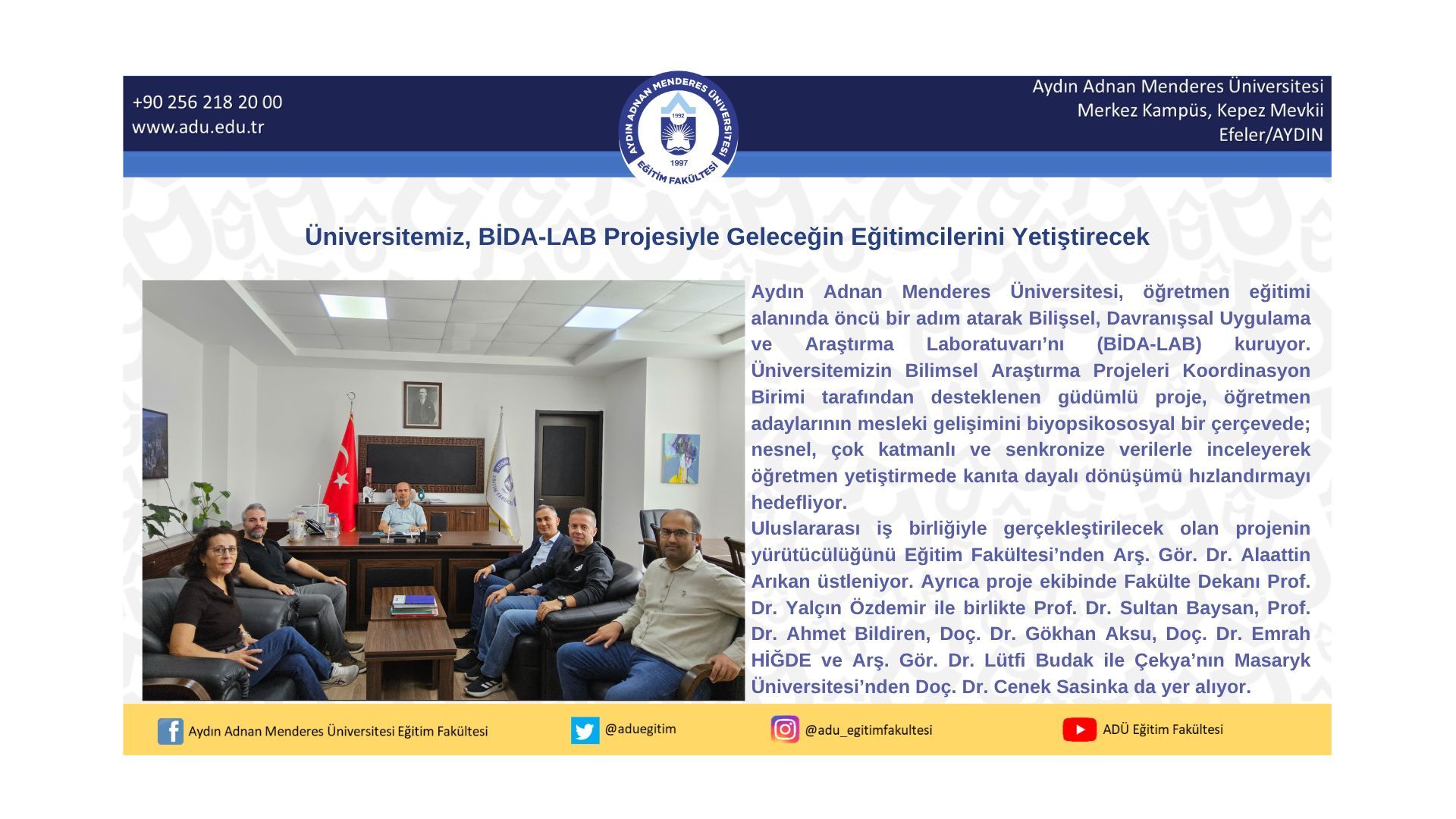 +90 256 218 20 00
www.adu.edu.tr

AYDIN ADNAN MENDERES ÜNİVERSİTESİ
1992
1997
EĞİTİM FAKÜLTESİ

Aydın Adnan Menderes Üniversitesi
Merkez Kampüs, Kepez Mevkii
Efeler/AYDIN

Üniversitemiz, BİDA-LAB Projesiyle Geleceğin Eğitimcilerini Yetiştirecek

Aydın Adnan Menderes Üniversitesi, öğretmen eğitimi alanında öncü bir adım atarak Bilişsel, Davranışsal Uygulama ve Araştırma Laboratuvarı'nı (BİDA-LAB) kuruyor. Üniversitemizin Bilimsel Araştırma Projeleri Koordinasyon Birimi tarafından desteklenen güdümlü proje, öğretmen adaylarının mesleki gelişimini biyopsikososyal bir çerçevede; nesnel, çok katmanlı ve senkronize verilerle inceleyerek öğretmen yetiştirmede kanıta dayalı dönüşümü hızlandırmayı hedefliyor.

Uluslararası iş birliğiyle gerçekleştirilecek olan projenin yürütücülüğünü Eğitim Fakültesi'nden Arş. Gör. Dr. Alaattin Arıkan üstleniyor. Ayrıca proje ekibinde Fakülte Dekanı Prof. Dr. Yalçın Özdemir ile birlikte Prof. Dr. Sultan Baysan, Prof. Dr. Ahmet Bildiren, Doç. Dr. Gökhan Aksu, Doç. Dr. Emrah HİĞDE ve Arş. Gör. Dr. Lütfi Budak ile Çekya'nın Masaryk Üniversitesi'nden Doç. Dr. Cenek Sasinka da yer alıyor.

Aydın Adnan Menderes Üniversitesi Eğitim Fakültesi
@aduegitim
@adu_egitimfakultesi
ADÜ Eğitim Fakültesi